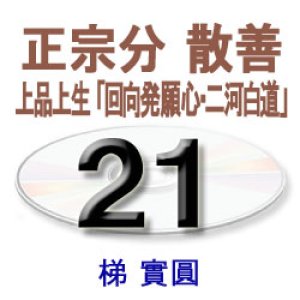 正宗分 散善
上品上生「回向発願心･二河白道」

21

梯 實圓